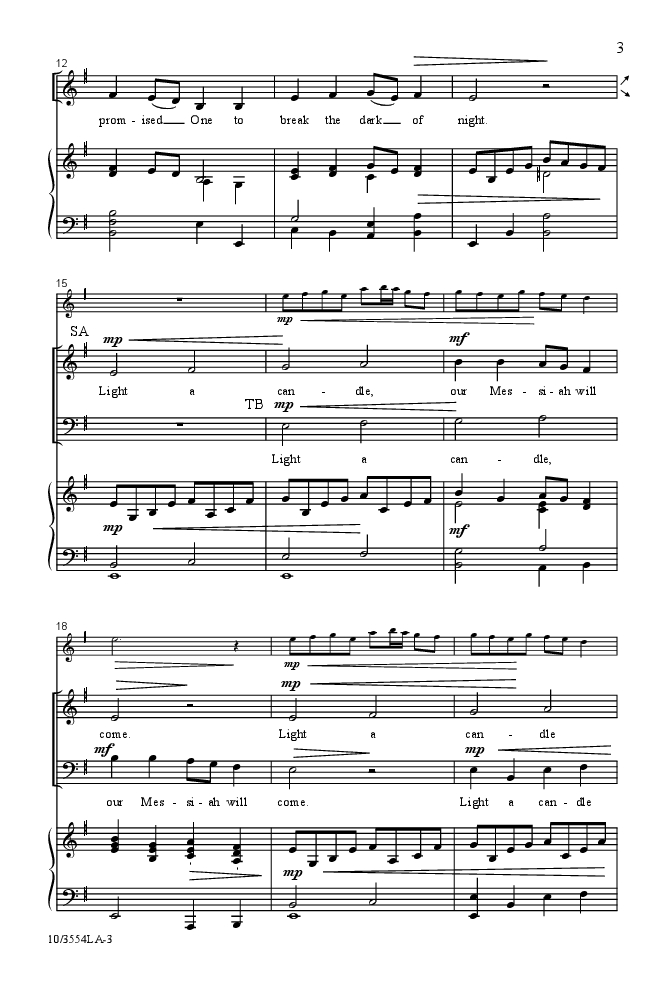 3

12

prom - ised One to break the dark of night.

15

SA

mp

mp

mf

Light a can - dle, our Mes - si - ah will

TB mp

Light a can - dle,

mp

mf

18

mp

mp

come. Light a can - dle

mf

mp

our Mes - si - ah will come. Light a can - dle

mp

10/3554LA-3